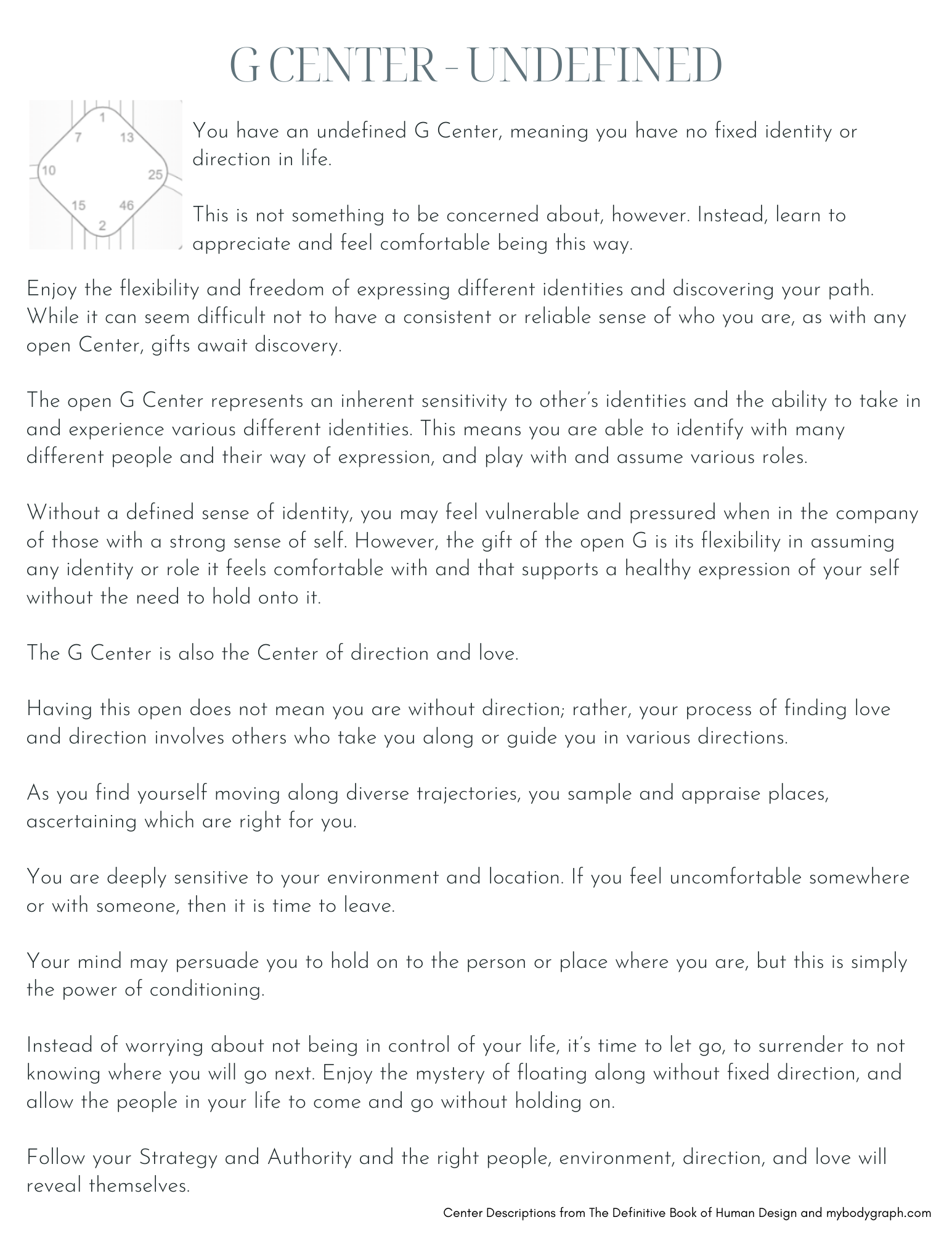 G CENTER - UNDEFINED

1
7
13
10
25
15
46
2

You have an undefined G Center, meaning you have no fixed identity or direction in life.

This is not something to be concerned about, however. Instead, learn to appreciate and feel comfortable being this way.

Enjoy the flexibility and freedom of expressing different identities and discovering your path. While it can seem difficult not to have a consistent or reliable sense of who you are, as with any open Center, gifts await discovery.

The open G Center represents an inherent sensitivity to other's identities and the ability to take in and experience various different identities. This means you are able to identify with many different people and their way of expression, and play with and assume various roles.

Without a defined sense of identity, you may feel vulnerable and pressured when in the company of those with a strong sense of self. However, the gift of the open G is its flexibility in assuming any identity or role it feels comfortable with and that supports a healthy expression of your self without the need to hold onto it.

The G Center is also the Center of direction and love.

Having this open does not mean you are without direction; rather, your process of finding love and direction involves others who take you along or guide you in various directions.

As you find yourself moving along diverse trajectories, you sample and appraise places, ascertaining which are right for you.

You are deeply sensitive to your environment and location. If you feel uncomfortable somewhere or with someone, then it is time to leave.

Your mind may persuade you to hold on to the person or place where you are, but this is simply the power of conditioning.

Instead of worrying about not being in control of your life, it's time to let go, to surrender to not knowing where you will go next. Enjoy the mystery of floating along without fixed direction, and allow the people in your life to come and go without holding on.

Follow your Strategy and Authority and the right people, environment, direction, and love will reveal themselves.

Center Descriptions from The Definitive Book of Human Design and mybodygraph.com